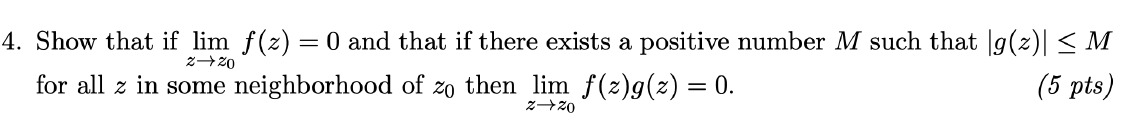 4. Show that if $\lim_{z \to z_0} f(z) = 0$ and that if there exists a positive number $M$ such that $|g(z)| \leq M$ for all $z$ in some neighborhood of $z_0$ then $\lim_{z \to z_0} f(z)g(z) = 0$. (5 pts)